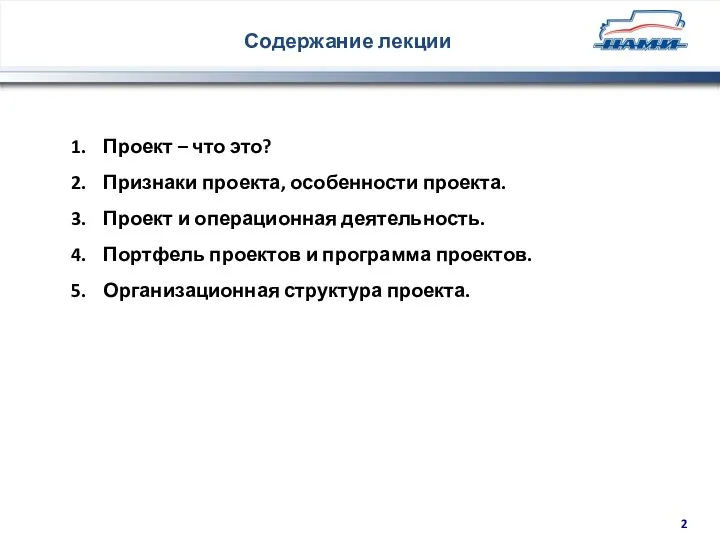 Содержание лекции

НАМИ

1. Проект – что это?
2. Признаки проекта, особенности проекта.
3. Проект и операционная деятельность.
4. Портфель проектов и программа проектов.
5. Организационная структура проекта.

2